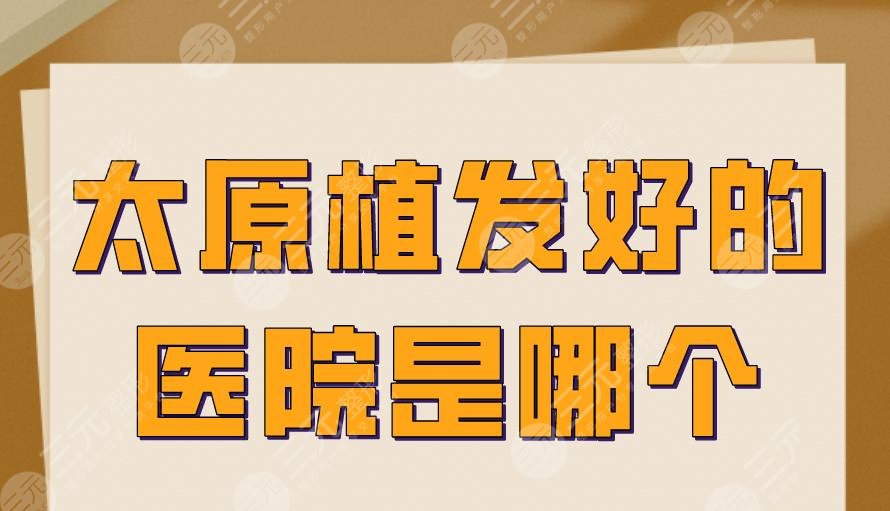 太原植发好的
医院是哪个